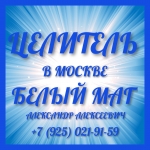 ЦЕЛИТЕЛЬ
В МОСКВЕ
БЕЛЫЙ МАГ
АЛЕКСАНДР АЛЕКСЕЕВИЧ
+7 (925) 021-91-59